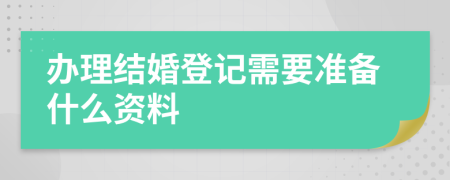 办理结婚登记需要准备什么资料